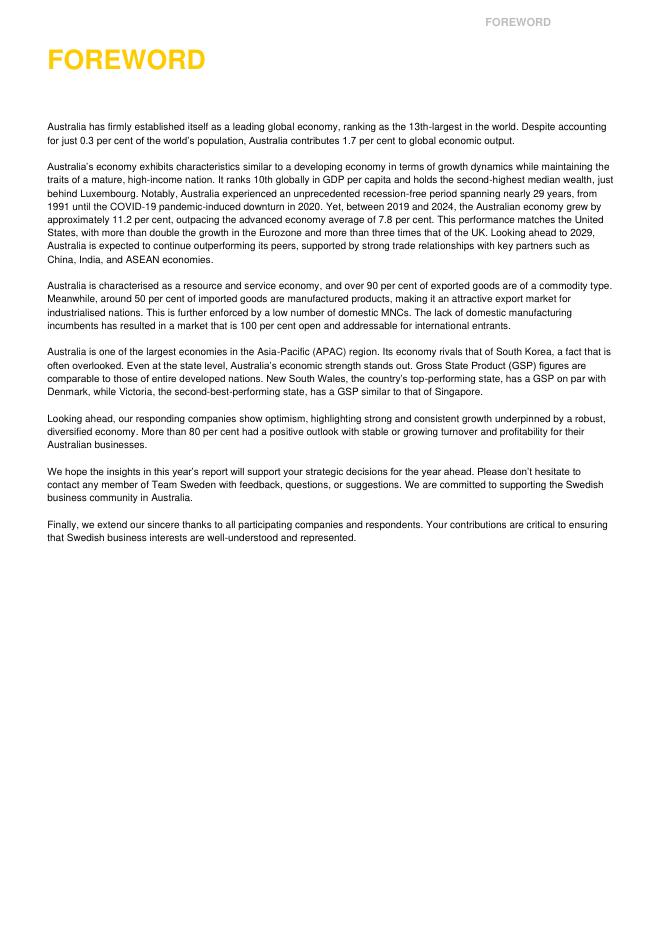 FOREWORD

FOREWORD

Australia has firmly established itself as a leading global economy, ranking as the 13th-largest in the world. Despite accounting for just 0.3 per cent of the world's population, Australia contributes 1.7 per cent to global economic output.

Australia's economy exhibits characteristics similar to a developing economy in terms of growth dynamics while maintaining the traits of a mature, high-income nation. It ranks 10th globally in GDP per capita and holds the second-highest median wealth, just behind Luxembourg. Notably, Australia experienced an unprecedented recession-free period spanning nearly 29 years, from 1991 until the COVID-19 pandemic-induced downturn in 2020. Yet, between 2019 and 2024, the Australian economy grew by approximately 11.2 per cent, outpacing the advanced economy average of 7.8 per cent. This performance matches the United States, with more than double the growth in the Eurozone and more than three times that of the UK. Looking ahead to 2029, Australia is expected to continue outperforming its peers, supported by strong trade relationships with key partners such as China, India, and ASEAN economies.

Australia is characterised as a resource and service economy, and over 90 per cent of exported goods are of a commodity type. Meanwhile, around 50 per cent of imported goods are manufactured products, making it an attractive export market for industrialised nations. This is further enforced by a low number of domestic MNCs. The lack of domestic manufacturing incumbents has resulted in a market that is 100 per cent open and addressable for international entrants.

Australia is one of the largest economies in the Asia-Pacific (APAC) region. Its economy rivals that of South Korea, a fact that is often overlooked. Even at the state level, Australia's economic strength stands out. Gross State Product (GSP) figures are comparable to those of entire developed nations. New South Wales, the country's top-performing state, has a GSP on par with Denmark, while Victoria, the second-best-performing state, has a GSP similar to that of Singapore.

Looking ahead, our responding companies show optimism, highlighting strong and consistent growth underpinned by a robust, diversified economy. More than 80 per cent had a positive outlook with stable or growing turnover and profitability for their Australian businesses.

We hope the insights in this year's report will support your strategic decisions for the year ahead. Please don't hesitate to contact any member of Team Sweden with feedback, questions, or suggestions. We are committed to supporting the Swedish business community in Australia.

Finally, we extend our sincere thanks to all participating companies and respondents. Your contributions are critical to ensuring that Swedish business interests are well-understood and represented.